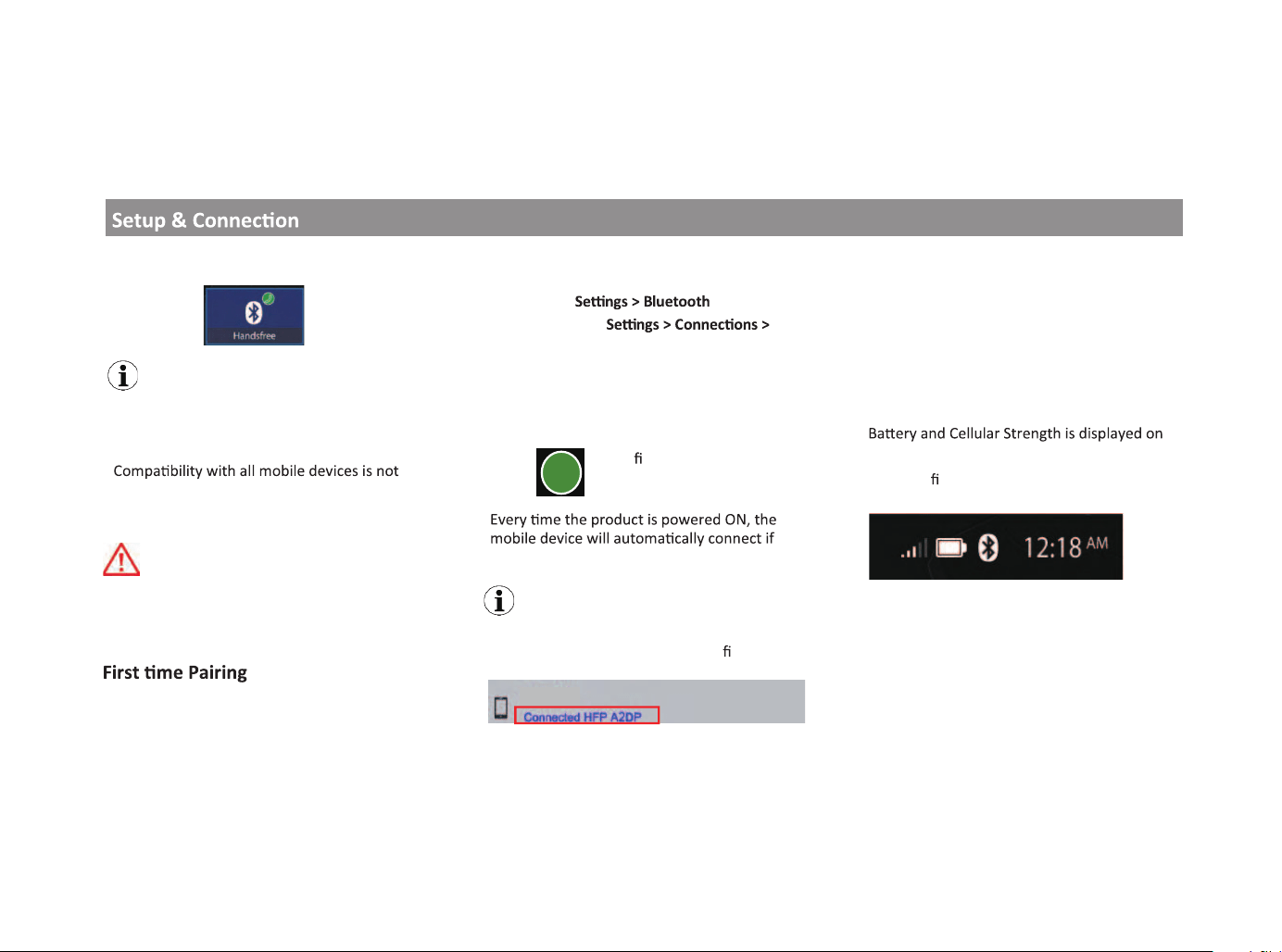 Setup & Connection

Handsfree

Compatibility with all mobile devices is not

First time Pairing

Settings > Bluetooth

Settings > Connections >

fi

Every time the product is powered ON, the mobile device will automatically connect if

fi

Connected HFP A2DP

Battery and Cellular Strength is displayed on

fi

12:18 AM